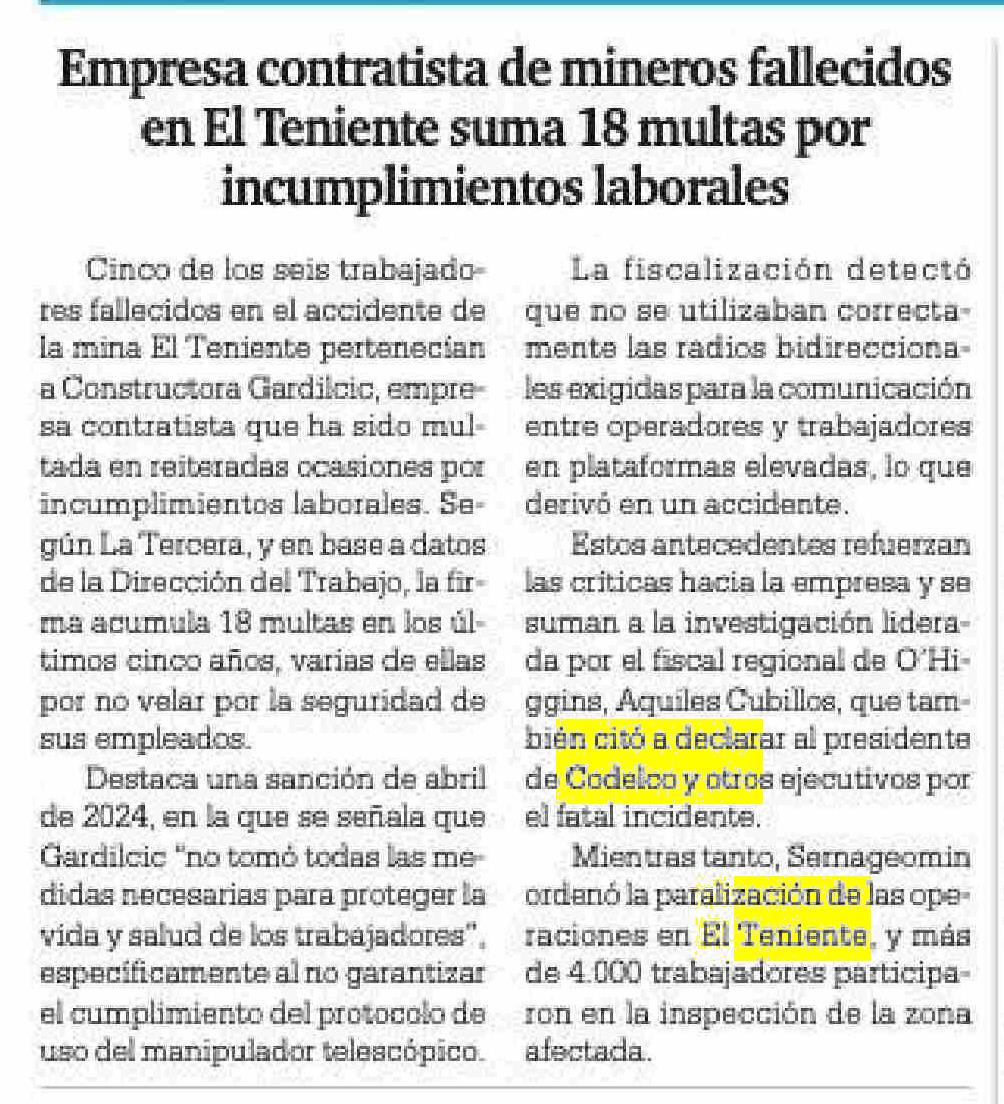 Empresa contratista de mineros fallecidos en El Teniente suma 18 multas por incumplimientos laborales

Cinco de los seis trabajadores fallecidos en el accidente de la mina El Teniente pertenecían a Constructora Gardilcic, empresa contratista que ha sido multada en reiteradas ocasiones por incumplimientos laborales. Según La Tercera, y en base a datos de la Dirección del Trabajo, la firma acumula 18 multas en los últimos cinco años, varias de ellas por no velar por la seguridad de sus empleados.

Destaca una sanción de abril de 2024, en la que se señala que Gardilcic "no tomó todas las medidas necesarias para proteger la vida y salud de los trabajadores", específicamente al no garantizar el cumplimiento del protocolo de uso del manipulador telescópico.

La fiscalización detectó que no se utilizaban correctamente las radios bidireccionales exigidas para la comunicación entre operadores y trabajadores en plataformas elevadas, lo que derivó en un accidente.

Estos antecedentes refuerzan las críticas hacia la empresa y se suman a la investigación liderada por el fiscal regional de O'Higgins, Aquiles Cubillos, que también citó a declarar al presidente de Codelco y otros ejecutivos por el fatal incidente.

Mientras tanto, Sernageomin ordenó la paralización de las operaciones en El Teniente, y más de 4.000 trabajadores participaron en la inspección de la zona afectada.